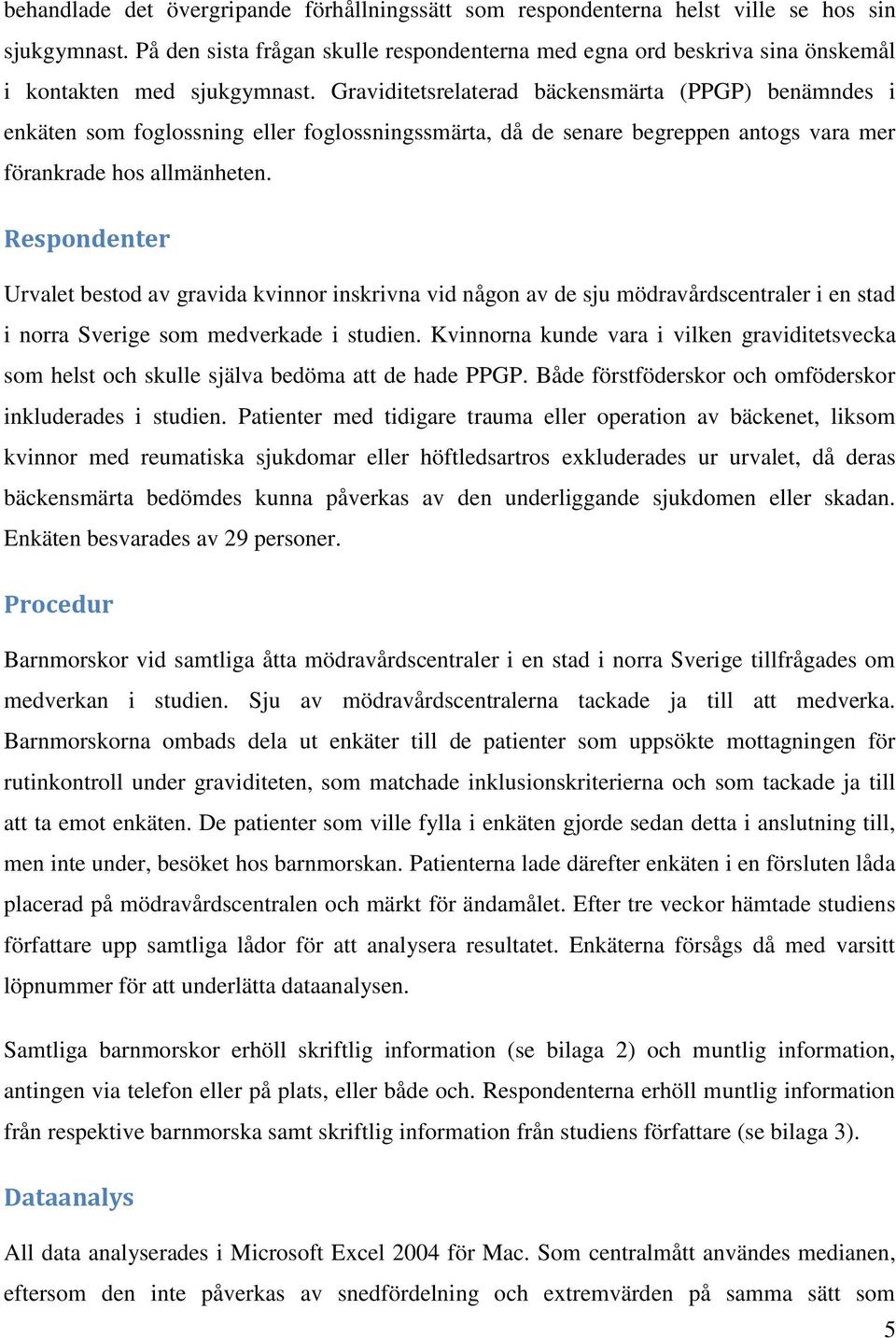 behandlade det övergripande förhållningssätt som respondenterna helst ville se hos sin sjukgymnast. På den sista frågan skulle respondenterna med egna ord beskriva sina önskemål i kontakten med sjukgymnast. Graviditetsrelaterad bäckensmärta (PPGP) benämndes i enkäten som foglossning eller foglossningssmärta, då de senare begreppen antogs vara mer förankrade hos allmänheten.

Respondenter

Urvalet bestod av gravida kvinnor inskrivna vid någon av de sju mödravårdscentraler i en stad i norra Sverige som medverkade i studien. Kvinnorna kunde vara i vilken graviditetsvecka som helst och skulle själva bedöma att de hade PPGP. Både förstföderskor och omföderskor inkluderades i studien. Patienter med tidigare trauma eller operation av bäckenet, liksom kvinnor med reumatiska sjukdomar eller höftledsartros exkluderades ur urvalet, då deras bäckensmärta bedömdes kunna påverkas av den underliggande sjukdomen eller skadan. Enkäten besvarades av 29 personer.

Procedur

Barnmorskor vid samtliga åtta mödravårdscentraler i en stad i norra Sverige tillfrågades om medverkan i studien. Sju av mödravårdscentralerna tackade ja till att medverka. Barnmorskorna ombads dela ut enkäter till de patienter som uppsökte mottagningen för rutinkontroll under graviditeten, som matchade inklusionskriterierna och som tackade ja till att ta emot enkäten. De patienter som ville fylla i enkäten gjorde sedan detta i anslutning till, men inte under, besöket hos barnmorskan. Patienterna lade därefter enkäten i en försluten låda placerad på mödravårdscentralen och märkt för ändamålet. Efter tre veckor hämtade studiens författare upp samtliga lådor för att analysera resultatet. Enkäterna försågs då med varsitt löpnummer för att underlätta dataanalysen.

Samtliga barnmorskor erhöll skriftlig information (se bilaga 2) och muntlig information, antingen via telefon eller på plats, eller både och. Respondenterna erhöll muntlig information från respektive barnmorska samt skriftlig information från studiens författare (se bilaga 3).

Dataanalys

All data analyserades i Microsoft Excel 2004 för Mac. Som centralmått användes medianen, eftersom den inte påverkas av snedfördelning och extremvärden på samma sätt som

5